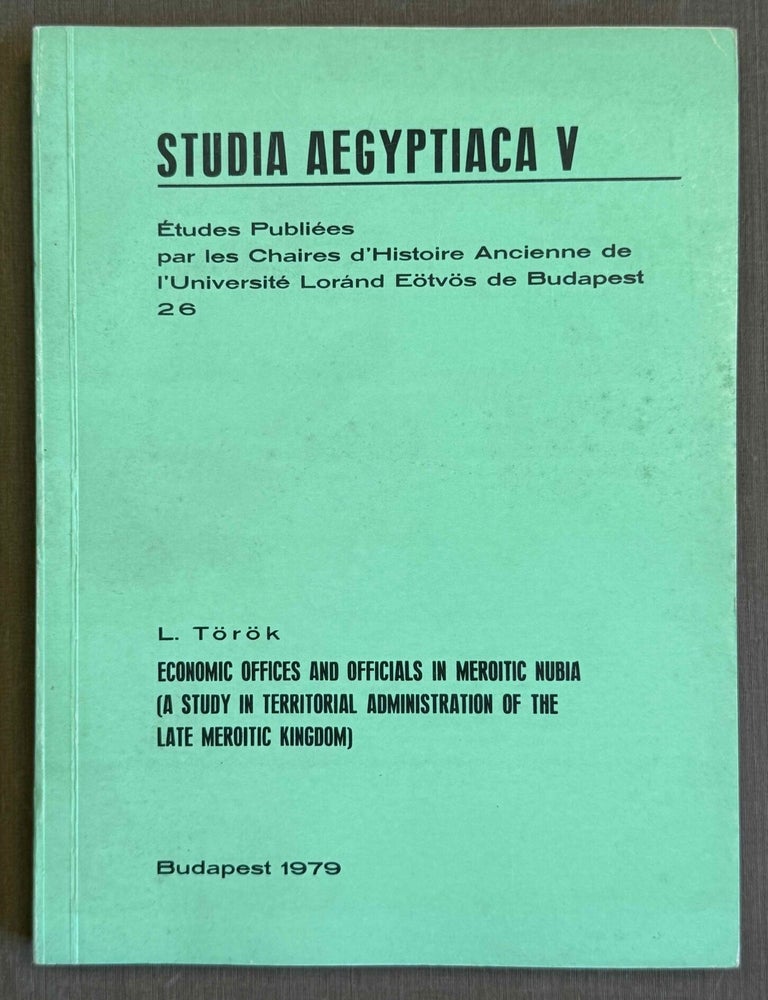 STUDIA AEGYPTIACA V

Études Publiées par les Chaires d'Histoire Ancienne de l'Université Loránd Eötvös de Budapest 26

L. Török

ECONOMIC OFFICES AND OFFICIALS IN MEROITIC NUBIA (A STUDY IN TERRITORIAL ADMINISTRATION OF THE LATE MEROITIC KINGDOM)

Budapest 1979